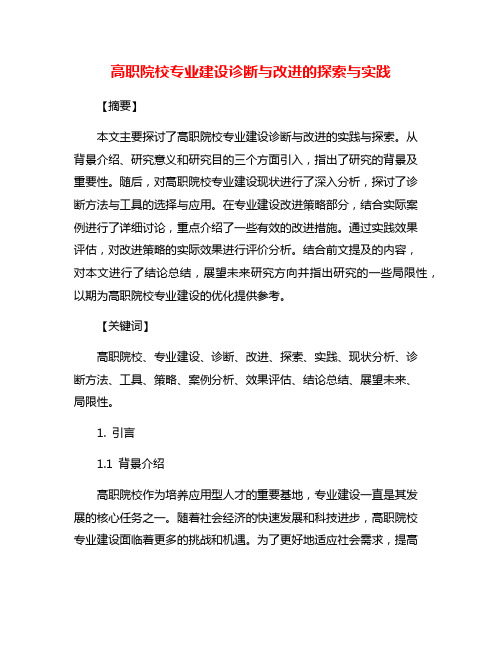 高职院校专业建设诊断与改进的探索与实践

【摘要】

本文主要探讨了高职院校专业建设诊断与改进的实践与探索。从背景介绍、研究意义和研究目的三个方面引入，指出了研究的背景及重要性。随后，对高职院校专业建设现状进行了深入分析，探讨了诊断方法与工具的选择与应用。在专业建设改进策略部分，结合实际案例进行了详细讨论，重点介绍了一些有效的改进措施。通过实践效果评估，对改进策略的实际效果进行评价分析。结合前文提及的内容，对本文进行了结论总结，展望未来研究方向并指出研究的一些局限性，以期为高职院校专业建设的优化提供参考。

【关键词】

高职院校、专业建设、诊断、改进、探索、实践、现状分析、诊断方法、工具、策略、案例分析、效果评估、结论总结、展望未来、局限性。

1. 引言

1.1 背景介绍

高职院校作为培养应用型人才的重要基地，专业建设一直是其发展的核心任务之一。随着社会经济的快速发展和科技进步，高职院校专业建设面临着更多的挑战和机遇。为了更好地适应社会需求，提高